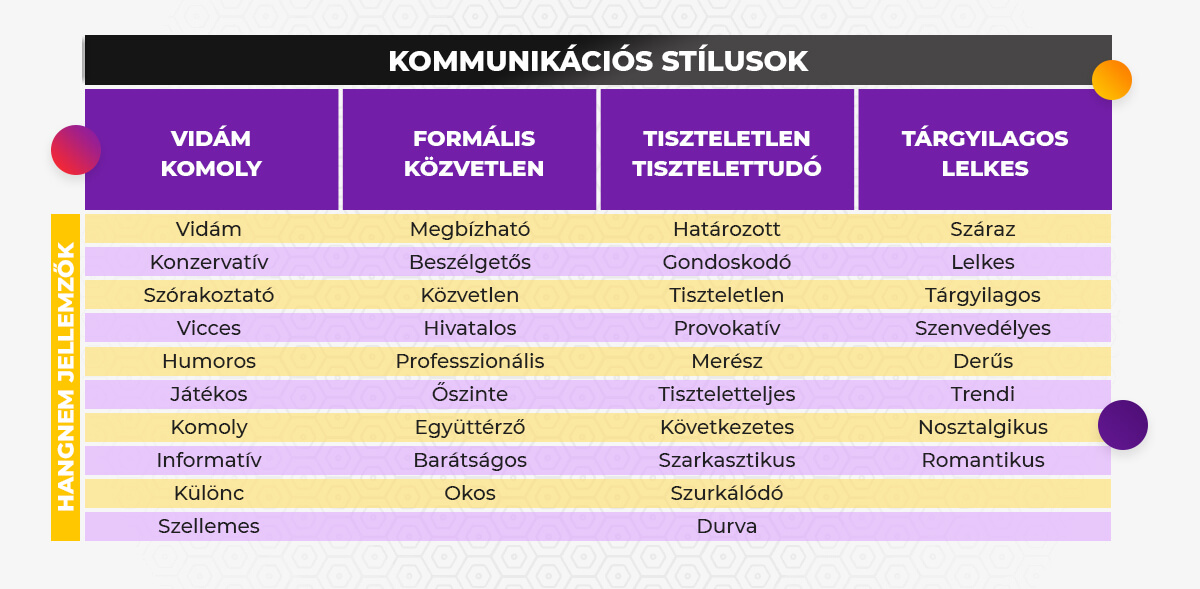 KOMMUNIKÁCIÓS STÍLUSOK

HANGNEM JELLEMZŐK

| VIDÁM KOMOLY | FORMÁLIS KÖZVETLEN | TISZTELETLEN TISZTELETTUDÓ | TÁRGYILAGOS LELKES |
|---|---|---|---|
| Vidám | Megbízható | Határozott | Száraz |
| Konzervatív | Beszélgetős | Gondoskodó | Lelkes |
| Szórakoztató | Közvetlen | Tiszteletlen | Tárgyilagos |
| Vicces | Hivatalos | Provokatív | Szenvedélyes |
| Humoros | Professzionális | Merész | Derűs |
| Játékos | Őszinte | Tiszteletteljes | Trendi |
| Komoly | Együttérző | Következetes | Nosztalgikus |
| Informatív | Barátságos | Szarkasztikus | Romantikus |
| Különc | Okos | Szurkálódó | |
| Szellemes | | Durva | |